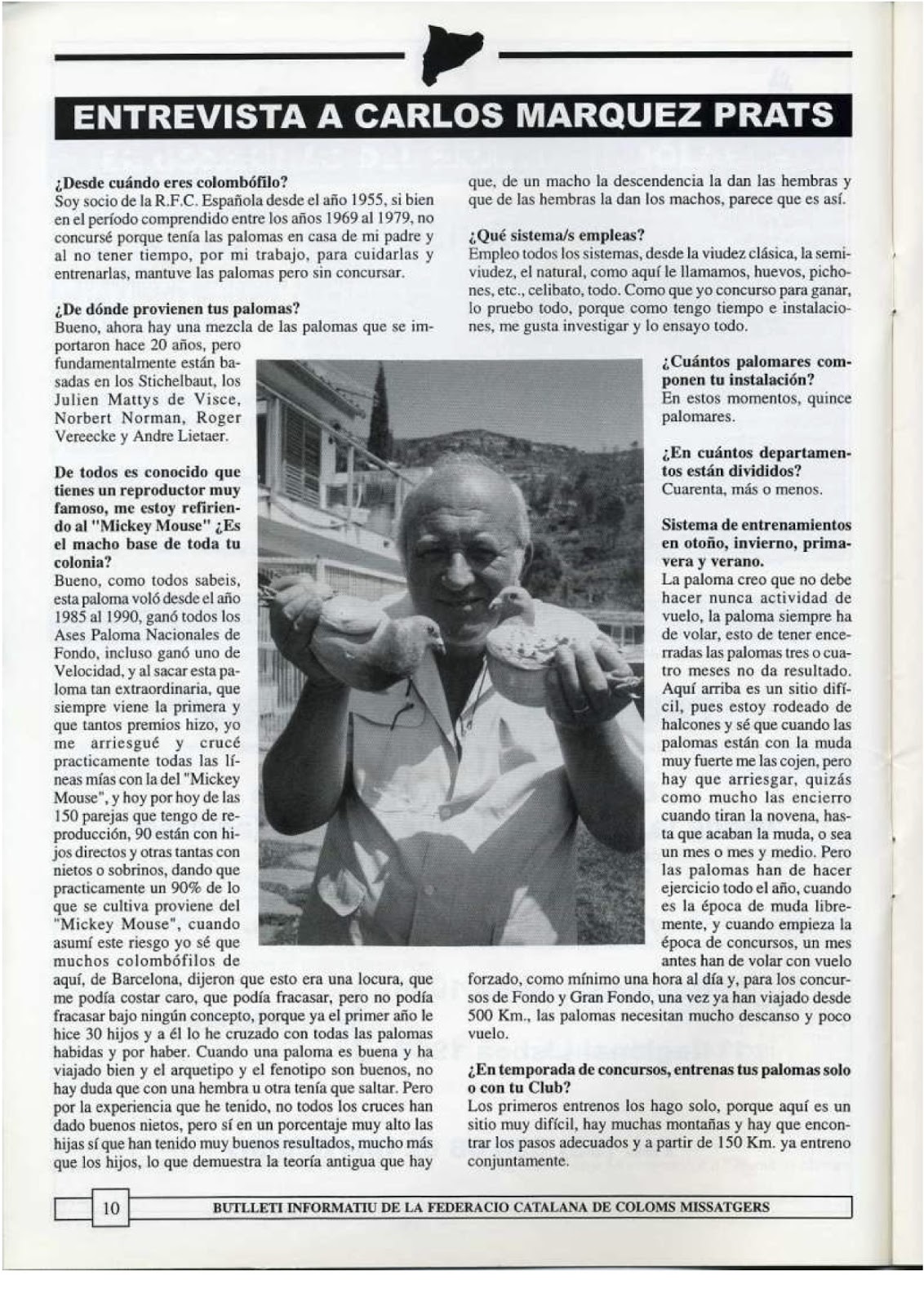 ENTREVISTA A CARLOS MARQUEZ PRATS

¿Desde cuándo eres colombófilo?
Soy socio de la R.F.C. Española desde el año 1955, si bien en el período comprendido entre los años 1969 al 1979, no concursé porque tenía las palomas en casa de mi padre y al no tener tiempo, por mi trabajo, para cuidarlas y entrenarlas, mantuve las palomas pero sin concursar.

¿De dónde provienen tus palomas?
Bueno, ahora hay una mezcla de las palomas que se importaron hace 20 años, pero fundamentalmente están basadas en los Stichelbaut, los Julien Mattys de Visce, Norbert Norman, Roger Vereecke y Andre Lietaer.

De todos es conocido que tienes un reproductor muy famoso, me estoy refiriendo al "Mickey Mouse" ¿Es el macho base de toda tu colonia?
Bueno, como todos sabeis, esta paloma voló desde el año 1985 al 1990, ganó todos los Ases Paloma Nacionales de Fondo, incluso ganó uno de Velocidad, y al sacar esta paloma tan extraordinaria, que siempre viene la primera y que tantos premios hizo, yo me arriesgué y crucé practicamente todas las líneas mías con la del "Mickey Mouse", y hoy por hoy de las 150 parejas que tengo de reproducción, 90 están con hijos directos y otras tantas con nietos o sobrinos, dando que practicamente un 90% de lo que se cultiva proviene del "Mickey Mouse", cuando asumí este riesgo yo sé que muchos colombófilos de aquí, de Barcelona, dijeron que esto era una locura, que me podía costar caro, que podía fracasar, pero no podía fracasar bajo ningún concepto, porque ya el primer año le hice 30 hijos y a él lo he cruzado con todas las palomas habidas y por haber. Cuando una paloma es buena y ha viajado bien y el arquetipo y el fenotipo son buenos, no hay duda que con una hembra u otra tenía que saltar. Pero por la experiencia que he tenido, no todos los cruces han dado buenos nietos, pero sí en un porcentaje muy alto las hijas sí que han tenido muy buenos resultados, mucho más que los hijos, lo que demuestra la teoría antigua que hay que, de un macho la descendencia la dan las hembras y que de las hembras la dan los machos, parece que es así.

¿Qué sistema/s empleas?
Empleo todos los sistemas, desde la viudez clásica, la semiviudez, el natural, como aquí le llamamos, huevos, pichones, etc., celibato, todo. Como que yo concurso para ganar, lo pruebo todo, porque como tengo tiempo e instalaciones, me gusta investigar y lo ensayo todo.

¿Cuántos palomares componen tu instalación?
En estos momentos, quince palomares.

¿En cuántos departamentos están divididos?
Cuarenta, más o menos.

Sistema de entrenamientos en otoño, invierno, primavera y verano.
La paloma creo que no debe hacer nunca actividad de vuelo, la paloma siempre ha de volar, esto de tener encerradas las palomas tres o cuatro meses no da resultado. Aquí arriba es un sitio difícil, pues estoy rodeado de halcones y sé que cuando las palomas están con la muda muy fuerte me las cojen, pero hay que arriesgar, quizás como mucho las encierro cuando tiran la novena, hasta que acaban la muda, o sea un mes o mes y medio. Pero las palomas han de hacer ejercicio todo el año, cuando es la época de muda libremente, y cuando empieza la época de concursos, un mes antes han de volar con vuelo forzado, como mínimo una hora al día y, para los concursos de Fondo y Gran Fondo, una vez ya han viajado desde 500 Km., las palomas necesitan mucho descanso y poco vuelo.

¿En temporada de concursos, entrenas tus palomas solo o con tu Club?
Los primeros entrenos los hago solo, porque aquí es un sitio muy difícil, hay muchas montañas y hay que encontrar los pasos adecuados y a partir de 150 Km. ya entreno conjuntamente.

10 BUTLLETI INFORMATIU DE LA FEDERACIO CATALANA DE COLOMS MISSATGERS